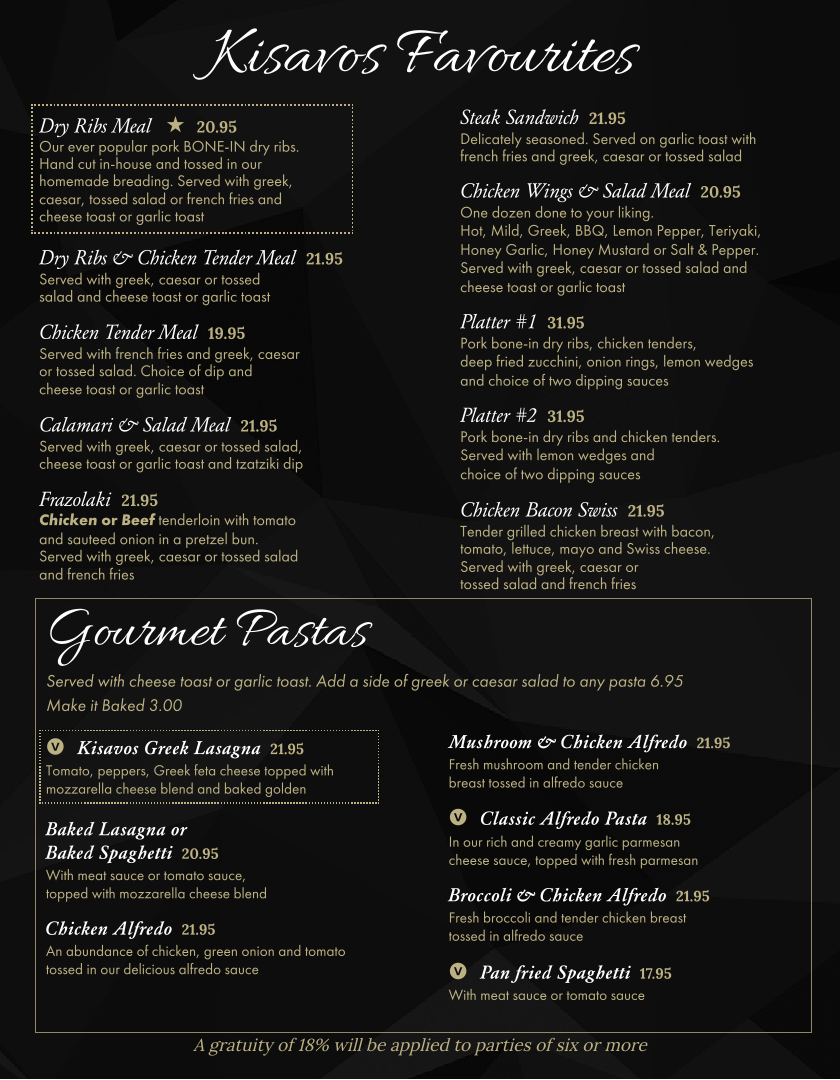 Kisavos Favourites

Dry Ribs Meal ★ 20.95
Our ever popular pork BONE-IN dry ribs. Hand cut in-house and tossed in our homemade breading. Served with greek, caesar, tossed salad or french fries and cheese toast or garlic toast

Dry Ribs & Chicken Tender Meal 21.95
Served with greek, caesar or tossed salad and cheese toast or garlic toast

Chicken Tender Meal 19.95
Served with french fries and greek, caesar or tossed salad. Choice of dip and cheese toast or garlic toast

Calamari & Salad Meal 21.95
Served with greek, caesar or tossed salad, cheese toast or garlic toast and tzatziki dip

Frazolaki 21.95
Chicken or Beef tenderloin with tomato and sauteed onion in a pretzel bun. Served with greek, caesar or tossed salad and french fries

Steak Sandwich 21.95
Delicately seasoned. Served on garlic toast with french fries and greek, caesar or tossed salad

Chicken Wings & Salad Meal 20.95
One dozen done to your liking. Hot, Mild, Greek, BBQ, Lemon Pepper, Teriyaki, Honey Garlic, Honey Mustard or Salt & Pepper. Served with greek, caesar or tossed salad and cheese toast or garlic toast

Platter #1 31.95
Pork bone-in dry ribs, chicken tenders, deep fried zucchini, onion rings, lemon wedges and choice of two dipping sauces

Platter #2 31.95
Pork bone-in dry ribs and chicken tenders. Served with lemon wedges and choice of two dipping sauces

Chicken Bacon Swiss 21.95
Tender grilled chicken breast with bacon, tomato, lettuce, mayo and Swiss cheese. Served with greek, caesar or tossed salad and french fries

Gourmet Pastas

Served with cheese toast or garlic toast. Add a side of greek or caesar salad to any pasta 6.95
Make it Baked 3.00

V Kisavos Greek Lasagna 21.95
Tomato, peppers, Greek feta cheese topped with mozzarella cheese blend and baked golden

Baked Lasagna or Baked Spaghetti 20.95
With meat sauce or tomato sauce, topped with mozzarella cheese blend

Chicken Alfredo 21.95
An abundance of chicken, green onion and tomato tossed in our delicious alfredo sauce

Mushroom & Chicken Alfredo 21.95
Fresh mushroom and tender chicken breast tossed in alfredo sauce

V Classic Alfredo Pasta 18.95
In our rich and creamy garlic parmesan cheese sauce, topped with fresh parmesan

Broccoli & Chicken Alfredo 21.95
Fresh broccoli and tender chicken breast tossed in alfredo sauce

V Pan fried Spaghetti 17.95
With meat sauce or tomato sauce

A gratuity of 18% will be applied to parties of six or more